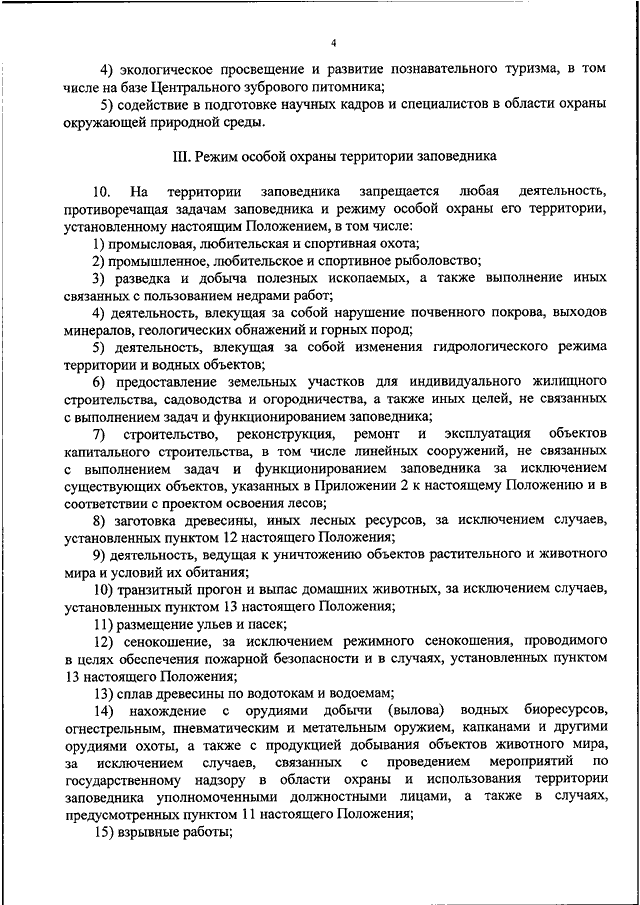 4

4) экологическое просвещение и развитие познавательного туризма, в том числе на базе Центрального зубрового питомника;

5) содействие в подготовке научных кадров и специалистов в области охраны окружающей природной среды.

III. Режим особой охраны территории заповедника

10. На территории заповедника запрещается любая деятельность, противоречащая задачам заповедника и режиму особой охраны его территории, установленному настоящим Положением, в том числе:

1) промысловая, любительская и спортивная охота;

2) промышленное, любительское и спортивное рыболовство;

3) разведка и добыча полезных ископаемых, а также выполнение иных связанных с пользованием недрами работ;

4) деятельность, влекущая за собой нарушение почвенного покрова, выходов минералов, геологических обнажений и горных пород;

5) деятельность, влекущая за собой изменения гидрологического режима территории и водных объектов;

6) предоставление земельных участков для индивидуального жилищного строительства, садоводства и огородничества, а также иных целей, не связанных с выполнением задач и функционированием заповедника;

7) строительство, реконструкция, ремонт и эксплуатация объектов капитального строительства, в том числе линейных сооружений, не связанных с выполнением задач и функционированием заповедника за исключением существующих объектов, указанных в Приложении 2 к настоящему Положению и в соответствии с проектом освоения лесов;

8) заготовка древесины, иных лесных ресурсов, за исключением случаев, установленных пунктом 12 настоящего Положения;

9) деятельность, ведущая к уничтожению объектов растительного и животного мира и условий их обитания;

10) транзитный прогон и выпас домашних животных, за исключением случаев, установленных пунктом 13 настоящего Положения;

11) размещение ульев и пасек;

12) сенокошение, за исключением режимного сенокошения, проводимого в целях обеспечения пожарной безопасности и в случаях, установленных пунктом 13 настоящего Положения;

13) сплав древесины по водотокам и водоемам;

14) нахождение с орудиями добычи (вылова) водных биоресурсов, огнестрельным, пневматическим и метательным оружием, капканами и другими орудиями охоты, а также с продукцией добывания объектов животного мира, за исключением случаев, связанных с проведением мероприятий по государственному надзору в области охраны и использования территории заповедника уполномоченными должностными лицами, а также в случаях, предусмотренных пунктом 11 настоящего Положения;

15) взрывные работы;